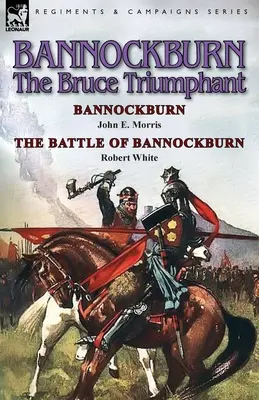 LEONAUR

REGIMENTS & CAMPAIGNS SERIES

BANNOCKBURN
The Bruce Triumphant

BANNOCKBURN
John E. Morris

THE BATTLE OF BANNOCKBURN
Robert White